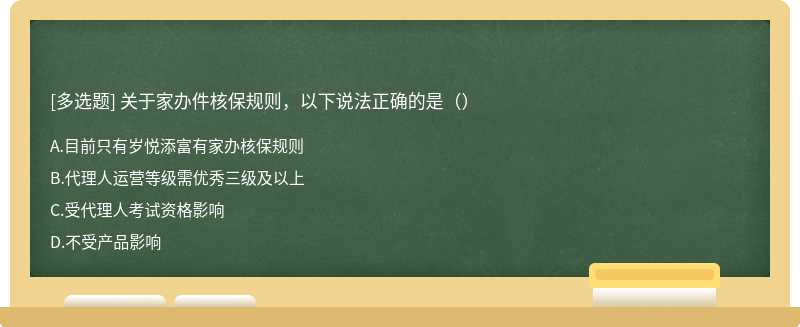 [多选题] 关于家办件核保规则，以下说法正确的是（）

A.目前只有岁悦添富有家办核保规则

B.代理人运营等级需优秀三级及以上

C.受代理人考试资格影响

D.不受产品影响